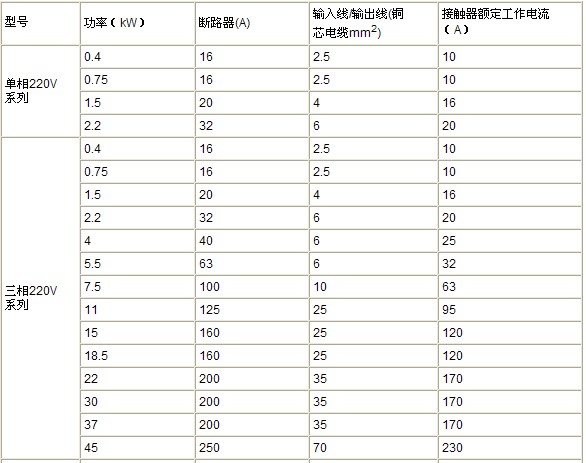 | 型号 | 功率（kW） | 断路器(A) | 输入线/输出线(铜芯电缆$mm^2$) | 接触器额定工作电流（A） |
|---|---|---|---|---|
| 单相220V系列 | 0.4 | 16 | 2.5 | 10 |
| | 0.75 | 16 | 2.5 | 10 |
| | 1.5 | 20 | 4 | 16 |
| | 2.2 | 32 | 6 | 20 |
| 三相220V系列 | 0.4 | 16 | 2.5 | 10 |
| | 0.75 | 16 | 2.5 | 10 |
| | 1.5 | 20 | 4 | 16 |
| | 2.2 | 32 | 6 | 20 |
| | 4 | 40 | 6 | 25 |
| | 5.5 | 63 | 6 | 32 |
| | 7.5 | 100 | 10 | 63 |
| | 11 | 125 | 25 | 95 |
| | 15 | 160 | 25 | 120 |
| | 18.5 | 160 | 25 | 120 |
| | 22 | 200 | 35 | 170 |
| | 30 | 200 | 35 | 170 |
| | 37 | 200 | 35 | 170 |
| | 45 | 250 | 70 | 230 |